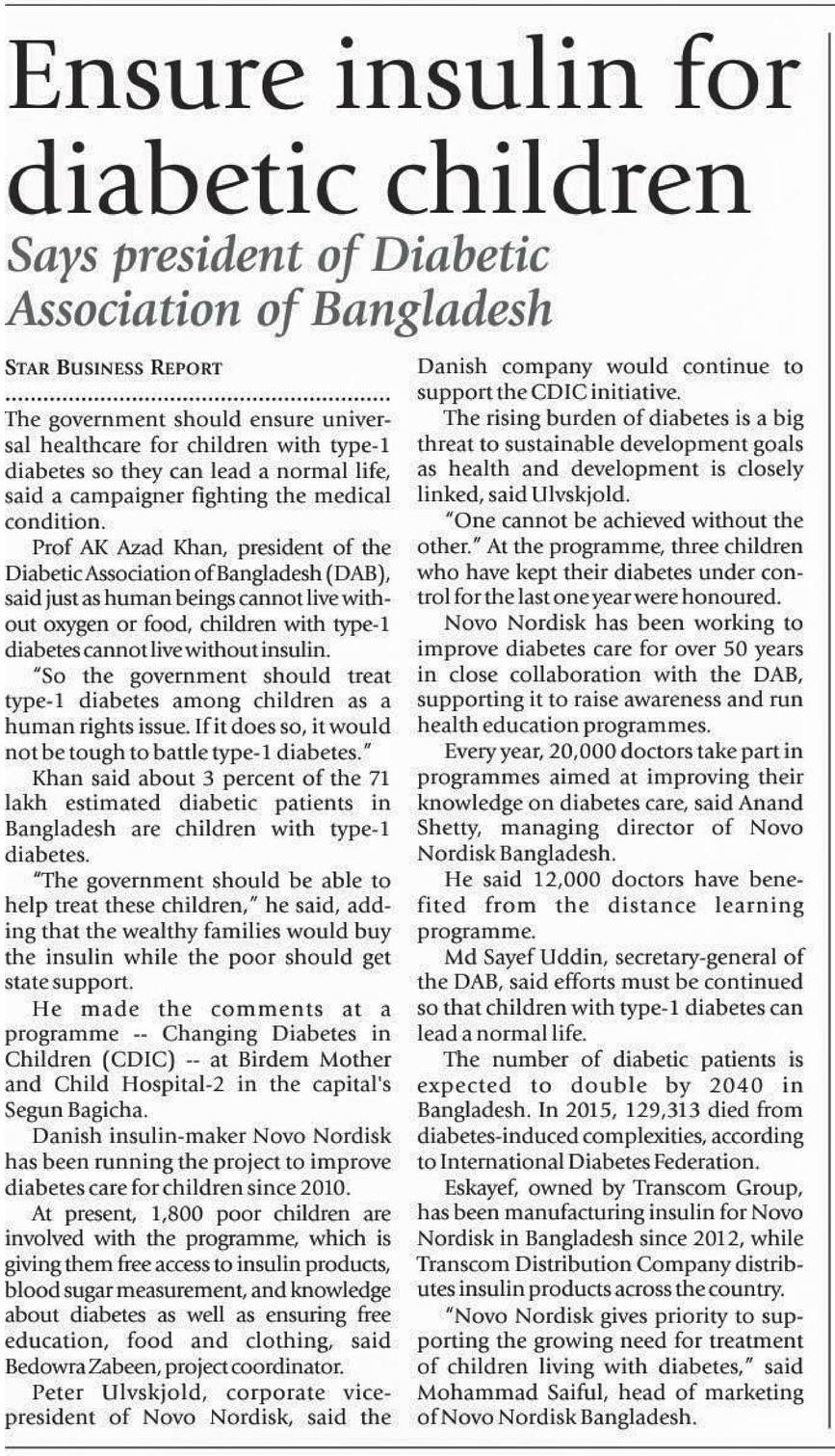 Ensure insulin for diabetic children

Says president of Diabetic Association of Bangladesh

STAR BUSINESS REPORT

The government should ensure universal healthcare for children with type-1 diabetes so they can lead a normal life, said a campaigner fighting the medical condition.

Prof AK Azad Khan, president of the Diabetic Association of Bangladesh (DAB), said just as human beings cannot live without oxygen or food, children with type-1 diabetes cannot live without insulin.

"So the government should treat type-1 diabetes among children as a human rights issue. If it does so, it would not be tough to battle type-1 diabetes."

Khan said about 3 percent of the 71 lakh estimated diabetic patients in Bangladesh are children with type-1 diabetes.

"The government should be able to help treat these children," he said, adding that the wealthy families would buy the insulin while the poor should get state support.

He made the comments at a programme -- Changing Diabetes in Children (CDIC) -- at Birdem Mother and Child Hospital-2 in the capital's Segun Bagicha.

Danish insulin-maker Novo Nordisk has been running the project to improve diabetes care for children since 2010.

At present, 1,800 poor children are involved with the programme, which is giving them free access to insulin products, blood sugar measurement, and knowledge about diabetes as well as ensuring free education, food and clothing, said Bedowra Zabeen, project coordinator.

Peter Ulvskjold, corporate vice-president of Novo Nordisk, said the Danish company would continue to support the CDIC initiative.

The rising burden of diabetes is a big threat to sustainable development goals as health and development is closely linked, said Ulvskjold.

"One cannot be achieved without the other." At the programme, three children who have kept their diabetes under control for the last one year were honoured.

Novo Nordisk has been working to improve diabetes care for over 50 years in close collaboration with the DAB, supporting it to raise awareness and run health education programmes.

Every year, 20,000 doctors take part in programmes aimed at improving their knowledge on diabetes care, said Anand Shetty, managing director of Novo Nordisk Bangladesh.

He said 12,000 doctors have benefited from the distance learning programme.

Md Sayef Uddin, secretary-general of the DAB, said efforts must be continued so that children with type-1 diabetes can lead a normal life.

The number of diabetic patients is expected to double by 2040 in Bangladesh. In 2015, 129,313 died from diabetes-induced complexities, according to International Diabetes Federation.

Eskayef, owned by Transcom Group, has been manufacturing insulin for Novo Nordisk in Bangladesh since 2012, while Transcom Distribution Company distributes insulin products across the country.

"Novo Nordisk gives priority to supporting the growing need for treatment of children living with diabetes," said Mohammad Saiful, head of marketing of Novo Nordisk Bangladesh.